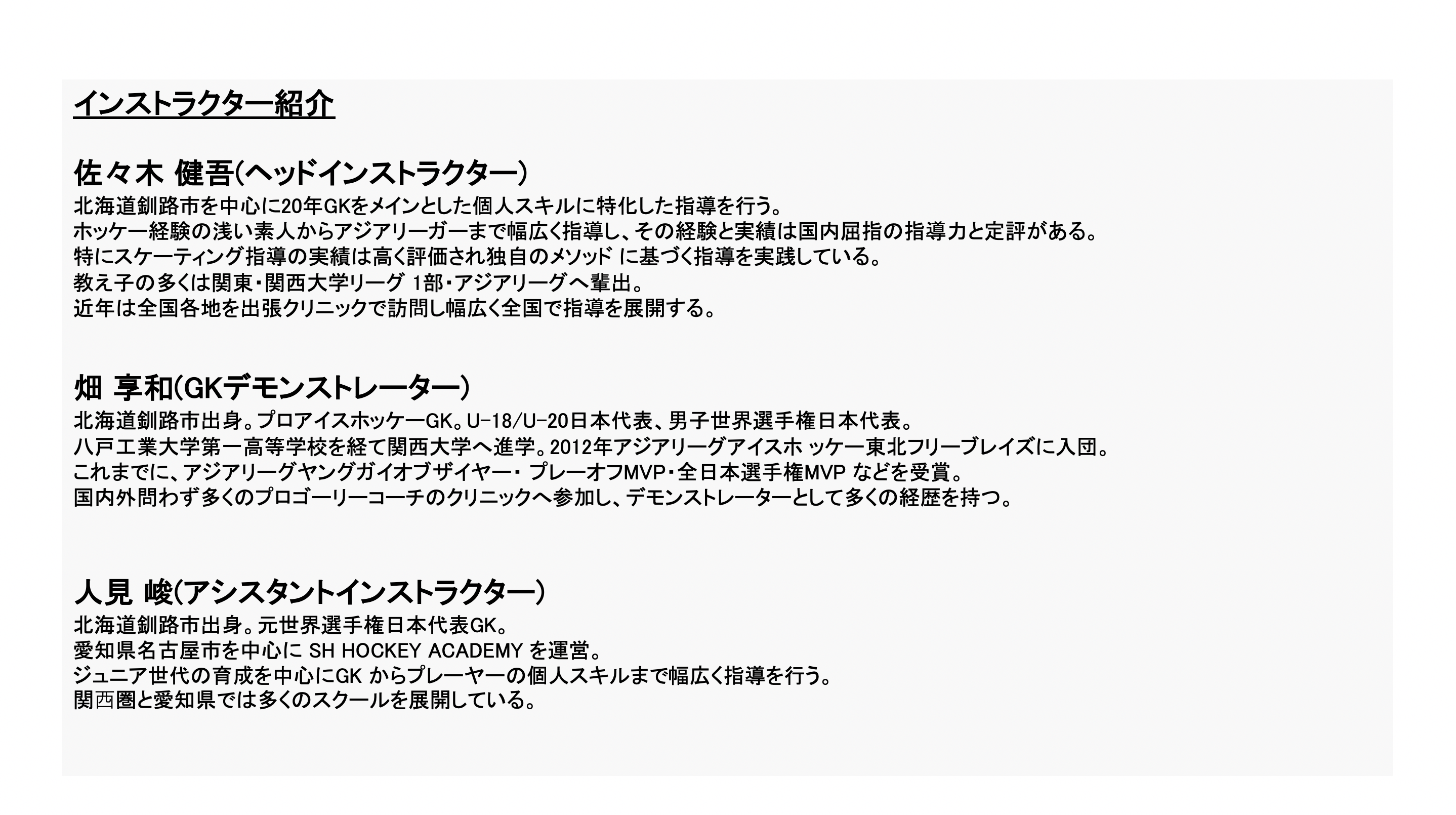 インストラクター紹介

佐々木 健吾(ヘッドインストラクター)

北海道釧路市を中心に20年GKをメインとした個人スキルに特化した指導を行う。
ホッケー経験の浅い素人からアジアリーガーまで幅広く指導し、その経験と実績は国内屈指の指導力と定評がある。
特にスケーティング指導の実績は高く評価され独自のメソッドに基づく指導を実践している。
教え子の多くは関東・関西大学リーグ1部・アジアリーグへ輩出。
近年は全国各地を出張クリニックで訪問し幅広く全国で指導を展開する。

畑 享和(GKデモンストレーター)

北海道釧路市出身。プロアイスホッケーGK。U-18/U-20日本代表、男子世界選手権日本代表。
八戸工業大学第一高等学校を経て関西大学へ進学。2012年アジアリーグアイスホッケー東北フリーブレイズに入団。
これまでに、アジアリーグヤングガイオブザイヤー・プレーオフMVP・全日本選手権MVPなどを受賞。
国内外問わず多くのプロゴーリーコーチのクリニックへ参加し、デモンストレーターとして多くの経歴を持つ。

人見 峻(アシスタントインストラクター)

北海道釧路市出身。元世界選手権日本代表GK。
愛知県名古屋市を中心にSH HOCKEY ACADEMYを運営。
ジュニア世代の育成を中心にGKからプレーヤーの個人スキルまで幅広く指導を行う。
関西圏と愛知県では多くのスクールを展開している。